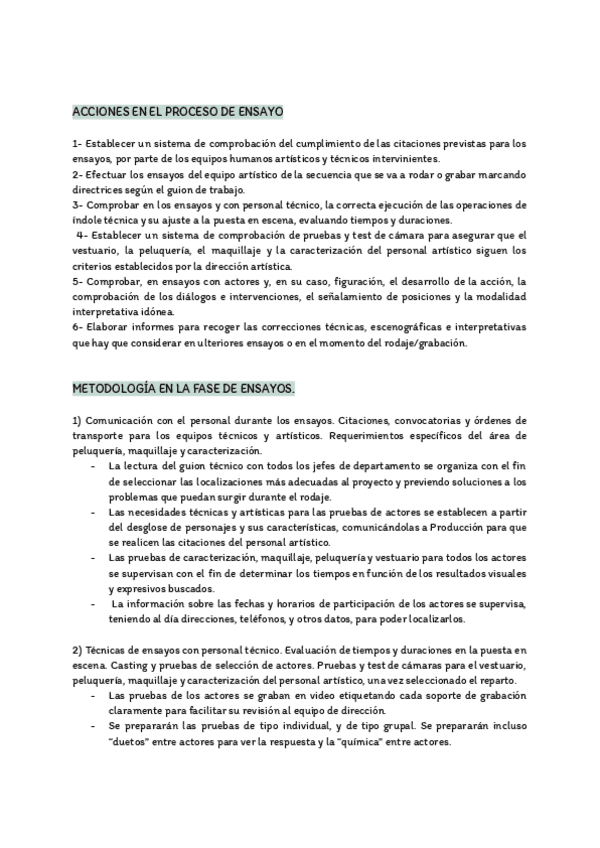 ACCIONES EN EL PROCESO DE ENSAYO

1- Establecer un sistema de comprobación del cumplimiento de las citaciones previstas para los ensayos, por parte de los equipos humanos artísticos y técnicos intervinientes.
2- Efectuar los ensayos del equipo artístico de la secuencia que se va a rodar o grabar marcando directrices según el guion de trabajo.
3- Comprobar en los ensayos y con personal técnico, la correcta ejecución de las operaciones de índole técnica y su ajuste a la puesta en escena, evaluando tiempos y duraciones.
4- Establecer un sistema de comprobación de pruebas y test de cámara para asegurar que el vestuario, la peluquería, el maquillaje y la caracterización del personal artístico siguen los criterios establecidos por la dirección artística.
5- Comprobar, en ensayos con actores y, en su caso, figuración, el desarrollo de la acción, la comprobación de los diálogos e intervenciones, el señalamiento de posiciones y la modalidad interpretativa idónea.
6- Elaborar informes para recoger las correcciones técnicas, escenográficas e interpretativas que hay que considerar en ulteriores ensayos o en el momento del rodaje/grabación.

METODOLOGÍA EN LA FASE DE ENSAYOS.

1) Comunicación con el personal durante los ensayos. Citaciones, convocatorias y órdenes de transporte para los equipos técnicos y artísticos. Requerimientos específicos del área de peluquería, maquillaje y caracterización.
- La lectura del guion técnico con todos los jefes de departamento se organiza con el fin de seleccionar las localizaciones más adecuadas al proyecto y previendo soluciones a los problemas que puedan surgir durante el rodaje.
- Las necesidades técnicas y artísticas para las pruebas de actores se establecen a partir del desglose de personajes y sus características, comunicándolas a Producción para que se realicen las citaciones del personal artístico.
- Las pruebas de caracterización, maquillaje, peluquería y vestuario para todos los actores se supervisan con el fin de determinar los tiempos en función de los resultados visuales y expresivos buscados.
- La información sobre las fechas y horarios de participación de los actores se supervisa, teniendo al día direcciones, teléfonos, y otros datos, para poder localizarlos.

2) Técnicas de ensayos con personal técnico. Evaluación de tiempos y duraciones en la puesta en escena. Casting y pruebas de selección de actores. Pruebas y test de cámaras para el vestuario, peluquería, maquillaje y caracterización del personal artístico, una vez seleccionado el reparto.
- Las pruebas de los actores se graban en video etiquetando cada soporte de grabación claramente para facilitar su revisión al equipo de dirección.
- Se prepararán las pruebas de tipo individual, y de tipo grupal. Se prepararán incluso "duetos" entre actores para ver la respuesta y la "química" entre actores.